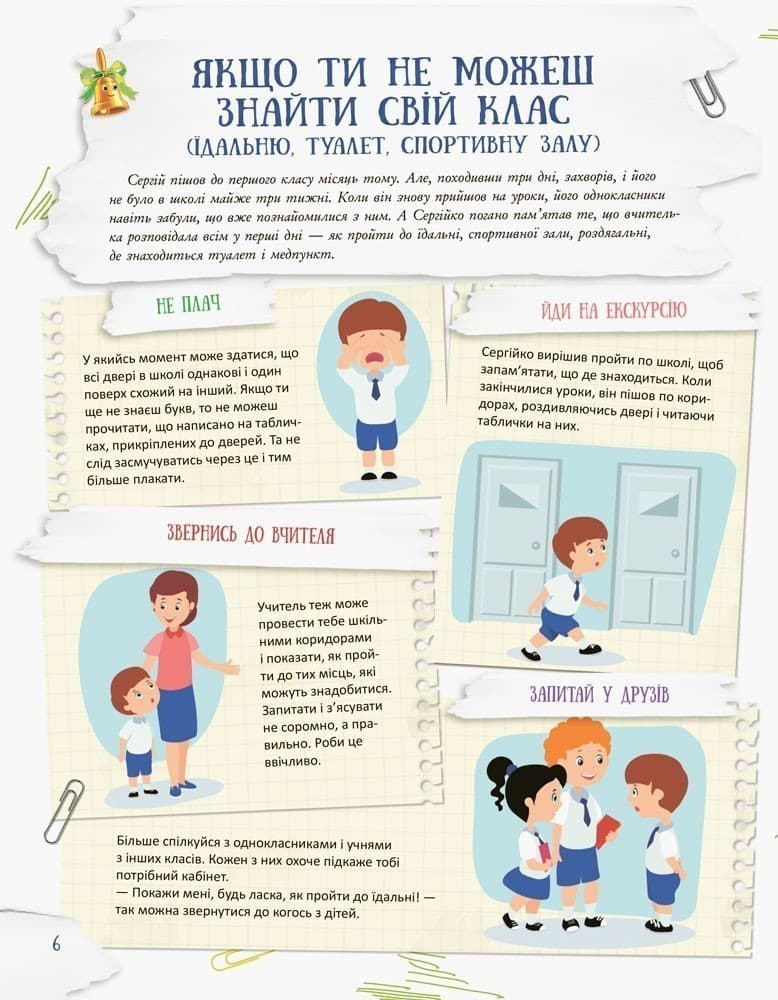 ЯКЩО ТИ НЕ МОЖЕШ ЗНАЙТИ СВІЙ КЛАС
(ЇДАЛЬНЮ, ТУАЛЕТ, СПОРТИВНУ ЗАЛУ)

Сергій пішов до першого класу місяць тому. Але, походивши три дні, захворів, і його не було в школі майже три тижні. Коли він знову прийшов на уроки, його однокласники навіть забули, що вже познайомилися з ним. А Сергійко погано пам'ятав те, що вчителька розповідала всім у перші дні — як пройти до їдальні, спортивної зали, роздягальні, де знаходиться туалет і медпункт.

НЕ ПЛАЧ

У якийсь момент може здатися, що всі двері в школі однакові і один поверх схожий на інший. Якщо ти ще не знаєш букв, то не можеш прочитати, що написано на табличках, прикріплених до дверей. Та не слід засмучуватись через це і тим більше плакати.

ЙДИ НА ЕКСКУРСІЮ

Сергійко вирішив пройти по школі, щоб запам'ятати, що де знаходиться. Коли закінчилися уроки, він пішов по коридорах, роздивляючись двері і читаючи таблички на них.

ЗВЕРНИСЬ ДО ВЧИТЕЛЯ

Учитель теж може провести тебе шкільними коридорами і показати, як пройти до тих місць, які можуть знадобитися. Запитати і з'ясувати не соромно, а правильно. Роби це ввічливо.

ЗАПИТАЙ У ДРУЗІВ

Більше спілкуйся з однокласниками і учнями з інших класів. Кожен з них охоче підкаже тобі потрібний кабінет.
— Покажи мені, будь ласка, як пройти до їдальні! — так можна звернутися до когось з дітей.

6